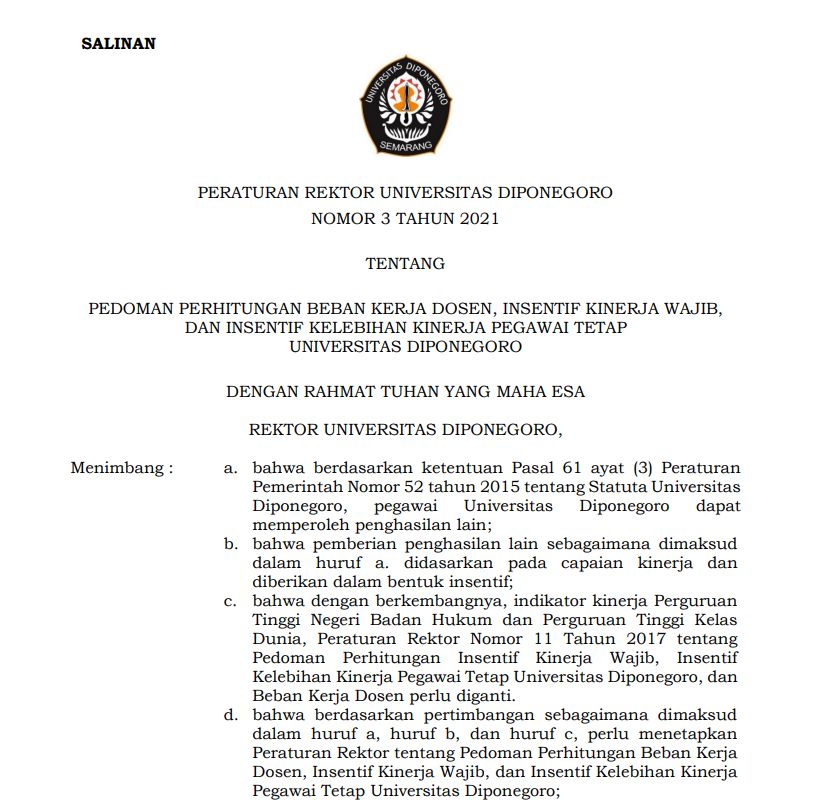 SALINAN

UNIVERSITAS DIPONEGORO
SEMARANG

PERATURAN REKTOR UNIVERSITAS DIPONEGORO
NOMOR 3 TAHUN 2021

TENTANG

PEDOMAN PERHITUNGAN BEBAN KERJA DOSEN, INSENTIF KINERJA WAJIB, DAN INSENTIF KELEBIHAN KINERJA PEGAWAI TETAP UNIVERSITAS DIPONEGORO

DENGAN RAHMAT TUHAN YANG MAHA ESA

REKTOR UNIVERSITAS DIPONEGORO,

Menimbang :

a. bahwa berdasarkan ketentuan Pasal 61 ayat (3) Peraturan Pemerintah Nomor 52 tahun 2015 tentang Statuta Universitas Diponegoro, pegawai Universitas Diponegoro dapat memperoleh penghasilan lain;

b. bahwa pemberian penghasilan lain sebagaimana dimaksud dalam huruf a. didasarkan pada capaian kinerja dan diberikan dalam bentuk insentif;

c. bahwa dengan berkembangnya, indikator kinerja Perguruan Tinggi Negeri Badan Hukum dan Perguruan Tinggi Kelas Dunia, Peraturan Rektor Nomor 11 Tahun 2017 tentang Pedoman Perhitungan Insentif Kinerja Wajib, Insentif Kelebihan Kinerja Pegawai Tetap Universitas Diponegoro, dan Beban Kerja Dosen perlu diganti.

d. bahwa berdasarkan pertimbangan sebagaimana dimaksud dalam huruf a, huruf b, dan huruf c, perlu menetapkan Peraturan Rektor tentang Pedoman Perhitungan Beban Kerja Dosen, Insentif Kinerja Wajib, dan Insentif Kelebihan Kinerja Pegawai Tetap Universitas Diponegoro;